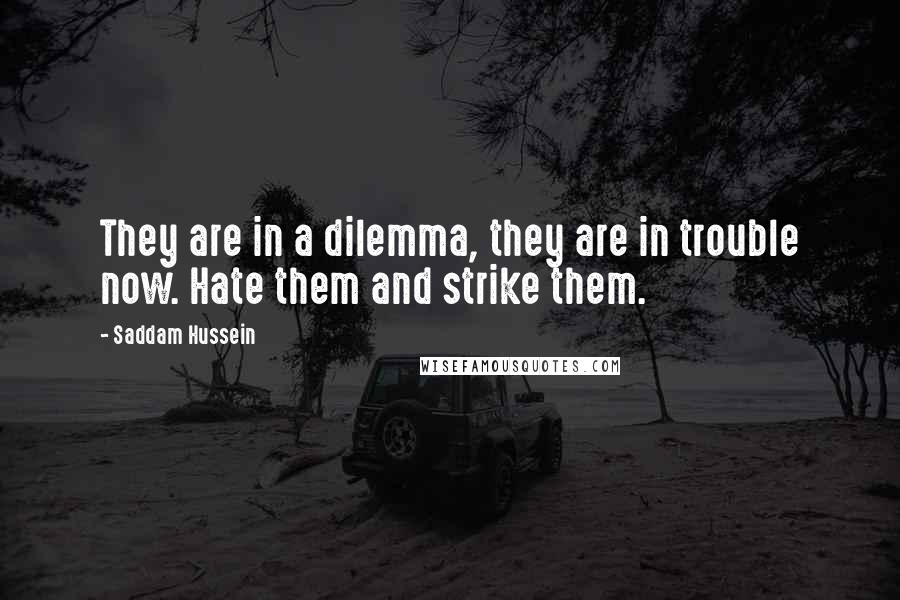 They are in a dilemma, they are in trouble now. Hate them and strike them.

- Saddam Hussein

WISEFAMOUSQUOTES.COM